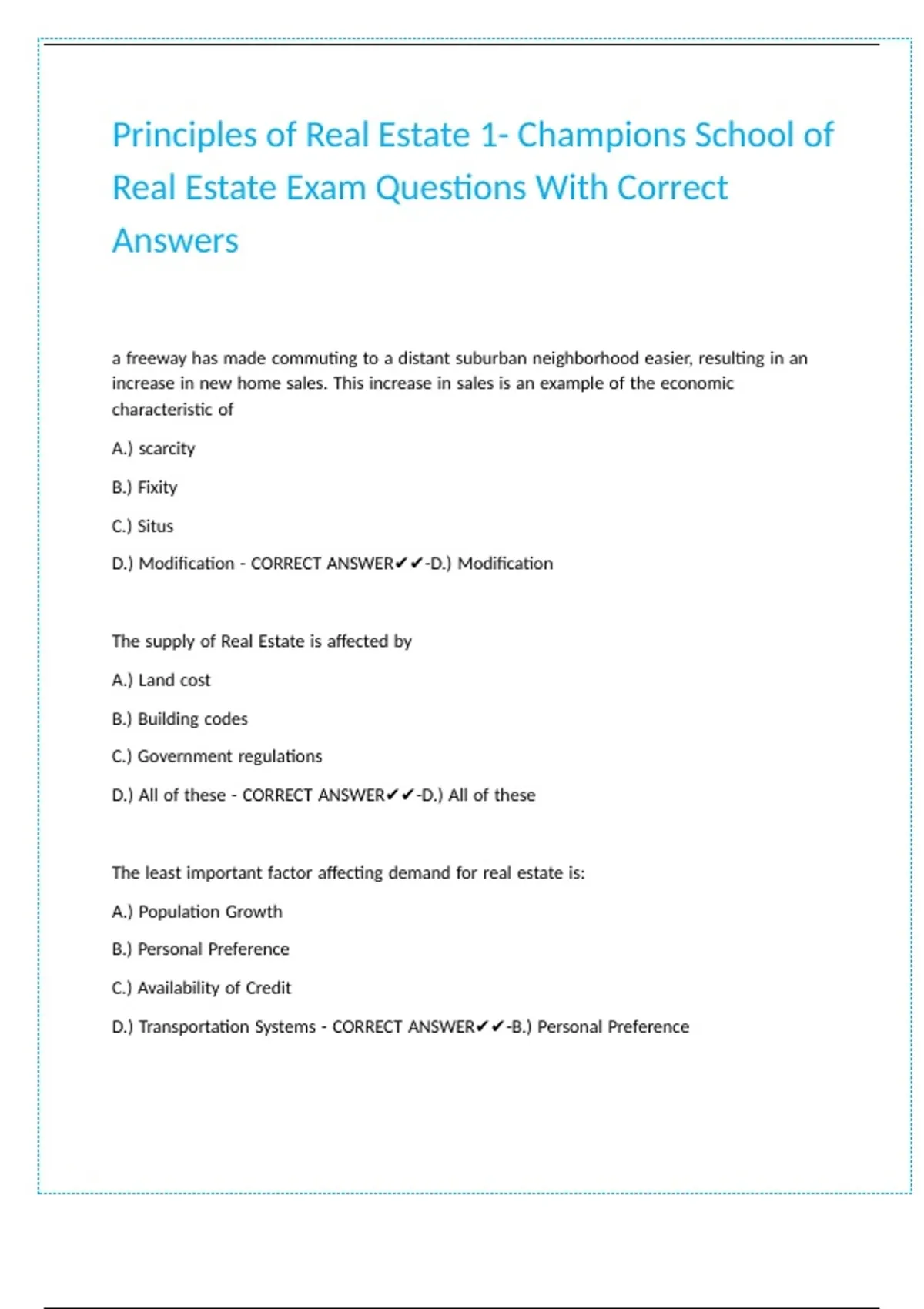 Principles of Real Estate 1- Champions School of Real Estate Exam Questions With Correct Answers

a freeway has made commuting to a distant suburban neighborhood easier, resulting in an increase in new home sales. This increase in sales is an example of the economic characteristic of

A.) scarcity

B.) Fixity

C.) Situs

D.) Modification - CORRECT ANSWER✔✔-D.) Modification

The supply of Real Estate is affected by

A.) Land cost

B.) Building codes

C.) Government regulations

D.) All of these - CORRECT ANSWER✔✔-D.) All of these

The least important factor affecting demand for real estate is:

A.) Population Growth

B.) Personal Preference

C.) Availability of Credit

D.) Transportation Systems - CORRECT ANSWER✔✔-B.) Personal Preference